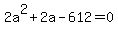 $2a^2+2a-612=0$